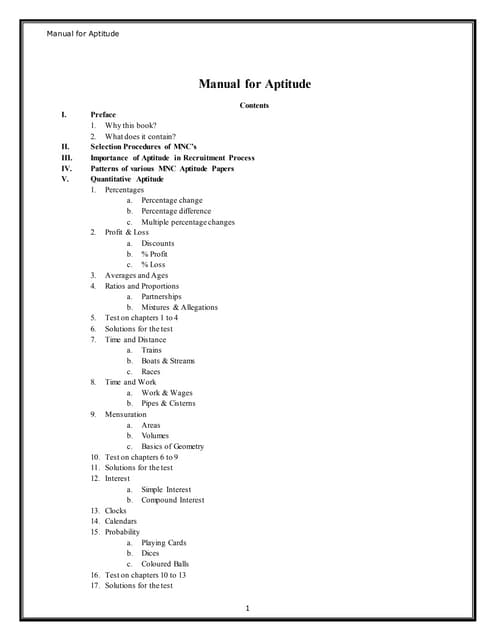 Manual for Aptitude

Manual for Aptitude

Contents

I. Preface
1. Why this book?
2. What does it contain?
II. Selection Procedures of MNC's
III. Importance of Aptitude in Recruitment Process
IV. Patterns of various MNC Aptitude Papers
V. Quantitative Aptitude
1. Percentages
a. Percentage change
b. Percentage difference
c. Multiple percentage changes
2. Profit & Loss
a. Discounts
b. % Profit
c. % Loss
3. Averages and Ages
4. Ratios and Proportions
a. Partnerships
b. Mixtures & Allegations
5. Test on chapters 1 to 4
6. Solutions for the test
7. Time and Distance
a. Trains
b. Boats & Streams
c. Races
8. Time and Work
a. Work & Wages
b. Pipes & Cisterns
9. Mensuration
a. Areas
b. Volumes
c. Basics of Geometry
10. Test on chapters 6 to 9
11. Solutions for the test
12. Interest
a. Simple Interest
b. Compound Interest
13. Clocks
14. Calendars
15. Probability
a. Playing Cards
b. Dices
c. Coloured Balls
16. Test on chapters 10 to 13
17. Solutions for the test

1